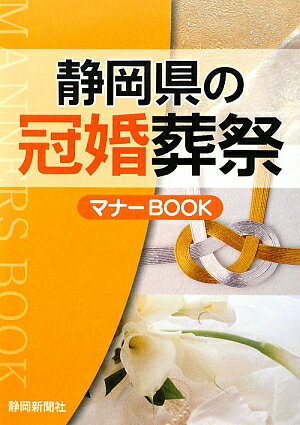 MANNERS BOOK

静岡県の
冠婚葬祭

マナーBOOK

静岡新聞社